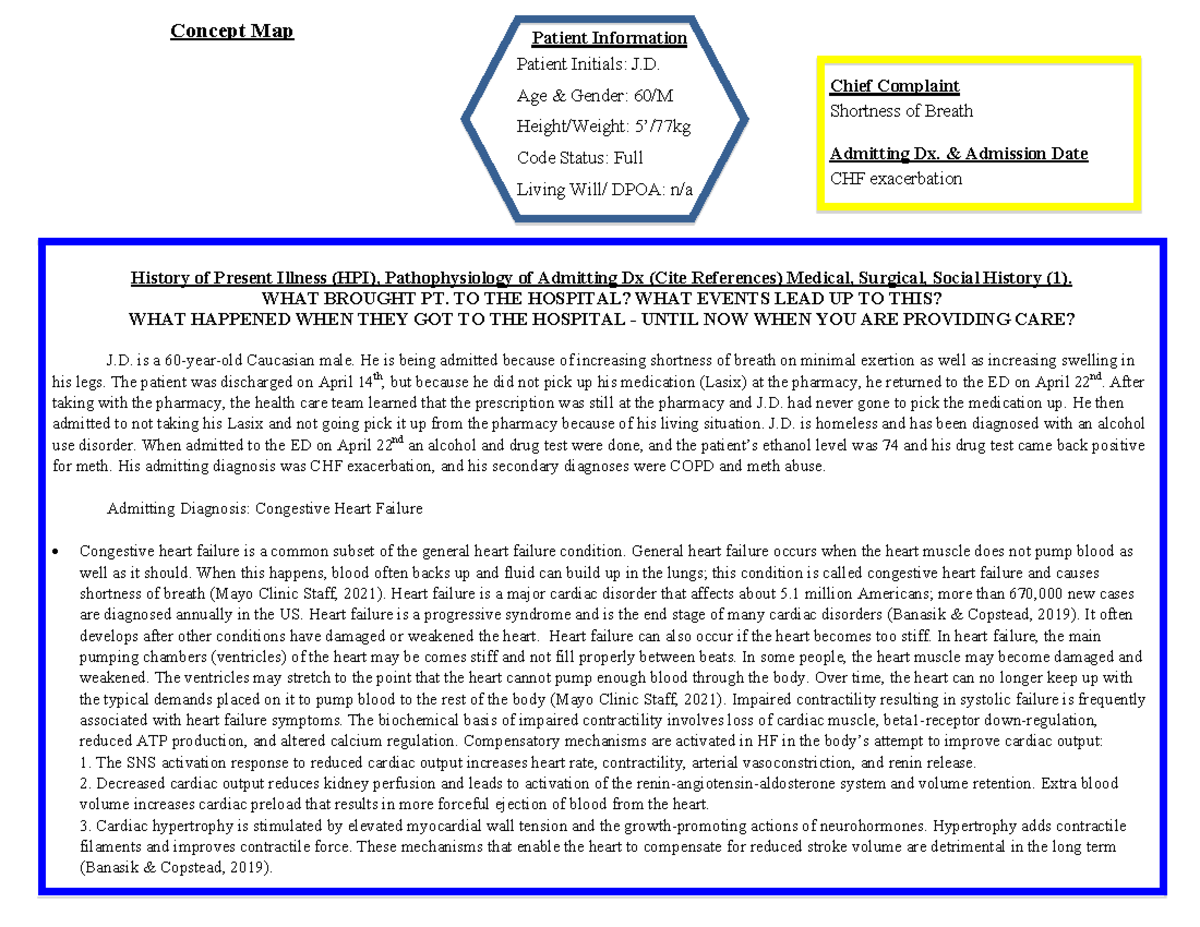 Concept Map

Patient Information
Patient Initials: J.D.
Age & Gender: 60/M
Height/Weight: 5'/77kg
Code Status: Full
Living Will/ DPOA: n/a

Chief Complaint
Shortness of Breath

Admitting Dx. & Admission Date
CHF exacerbation

History of Present Illness (HPI), Pathophysiology of Admitting Dx (Cite References) Medical, Surgical, Social History (1).
WHAT BROUGHT PT. TO THE HOSPITAL? WHAT EVENTS LEAD UP TO THIS?
WHAT HAPPENED WHEN THEY GOT TO THE HOSPITAL - UNTIL NOW WHEN YOU ARE PROVIDING CARE?

J.D. is a 60-year-old Caucasian male. He is being admitted because of increasing shortness of breath on minimal exertion as well as increasing swelling in his legs. The patient was discharged on April 14$^{th}$, but because he did not pick up his medication (Lasix) at the pharmacy, he returned to the ED on April 22$^{nd}$. After taking with the pharmacy, the health care team learned that the prescription was still at the pharmacy and J.D. had never gone to pick the medication up. He then admitted to not taking his Lasix and not going pick it up from the pharmacy because of his living situation. J.D. is homeless and has been diagnosed with an alcohol use disorder. When admitted to the ED on April 22$^{nd}$ an alcohol and drug test were done, and the patient's ethanol level was 74 and his drug test came back positive for meth. His admitting diagnosis was CHF exacerbation, and his secondary diagnoses were COPD and meth abuse.

Admitting Diagnosis: Congestive Heart Failure

• Congestive heart failure is a common subset of the general heart failure condition. General heart failure occurs when the heart muscle does not pump blood as well as it should. When this happens, blood often backs up and fluid can build up in the lungs; this condition is called congestive heart failure and causes shortness of breath (Mayo Clinic Staff, 2021). Heart failure is a major cardiac disorder that affects about 5.1 million Americans; more than 670,000 new cases are diagnosed annually in the US. Heart failure is a progressive syndrome and is the end stage of many cardiac disorders (Banasik & Copstead, 2019). It often develops after other conditions have damaged or weakened the heart. Heart failure can also occur if the heart becomes too stiff. In heart failure, the main pumping chambers (ventricles) of the heart may be comes stiff and not fill properly between beats. In some people, the heart muscle may become damaged and weakened. The ventricles may stretch to the point that the heart cannot pump enough blood through the body. Over time, the heart can no longer keep up with the typical demands placed on it to pump blood to the rest of the body (Mayo Clinic Staff, 2021). Impaired contractility resulting in systolic failure is frequently associated with heart failure symptoms. The biochemical basis of impaired contractility involves loss of cardiac muscle, beta1-receptor down-regulation, reduced ATP production, and altered calcium regulation. Compensatory mechanisms are activated in HF in the body's attempt to improve cardiac output:
1. The SNS activation response to reduced cardiac output increases heart rate, contractility, arterial vasoconstriction, and renin release.
2. Decreased cardiac output reduces kidney perfusion and leads to activation of the renin-angiotensin-aldosterone system and volume retention. Extra blood volume increases cardiac preload that results in more forceful ejection of blood from the heart.
3. Cardiac hypertrophy is stimulated by elevated myocardial wall tension and the growth-promoting actions of neurohormones. Hypertrophy adds contractile filaments and improves contractile force. These mechanisms that enable the heart to compensate for reduced stroke volume are detrimental in the long term (Banasik & Copstead, 2019).